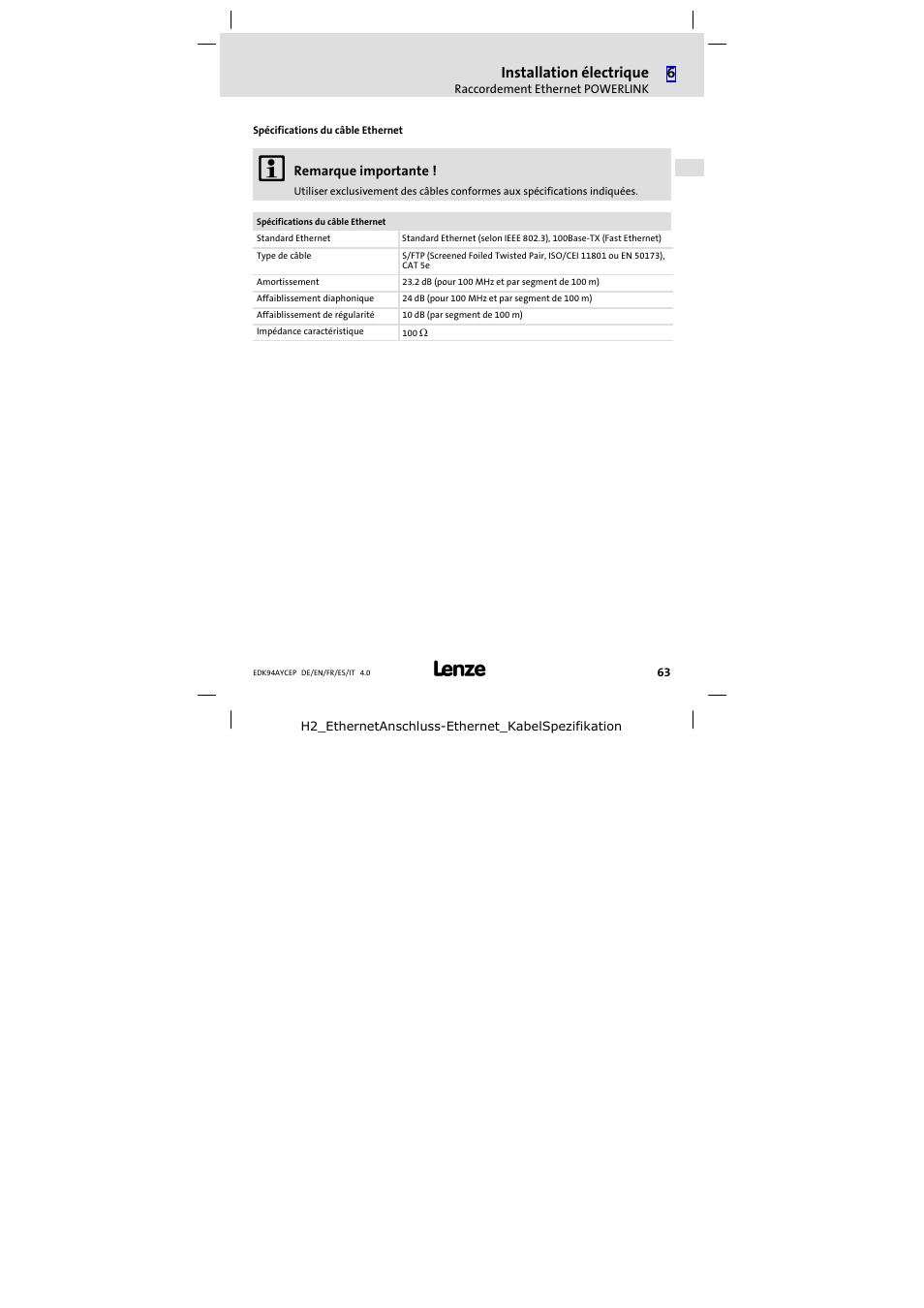 Installation électrique 6
Raccordement Ethernet POWERLINK

Spécifications du câble Ethernet

Remarque importante !
Utiliser exclusivement des câbles conformes aux spécifications indiquées.

| Spécifications du câble Ethernet | |
|---|---|
| Standard Ethernet | Standard Ethernet (selon IEEE 802.3), 100Base-TX (Fast Ethernet) |
| Type de câble | S/FTP (Screened Foiled Twisted Pair, ISO/CEI 11801 ou EN 50173), CAT 5e |
| Amortissement | 23.2 dB (pour 100 MHz et par segment de 100 m) |
| Affaiblissement diaphonique | 24 dB (pour 100 MHz et par segment de 100 m) |
| Affaiblissement de régularité | 10 dB (par segment de 100 m) |
| Impédance caractéristique | 100 $\Omega$ |

EDK94AYCEP DE/EN/FR/ES/IT 4.0
Lenze
63

H2_EthernetAnschluss-Ethernet_KabelSpezifikation